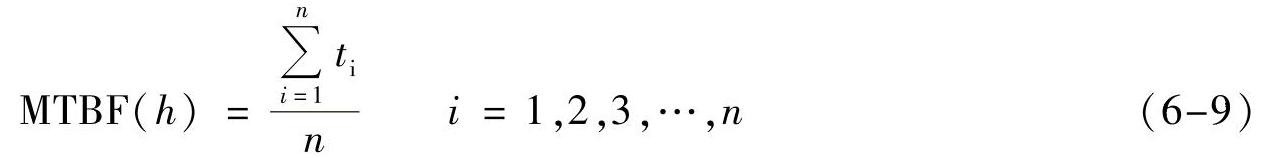 $\mathrm{MTBF}(h) = \frac{\sum_{i=1}^{n} t_{\mathrm{i}}}{n} \qquad i = 1,2,3,\cdots,n \qquad (6\text{-}9)$